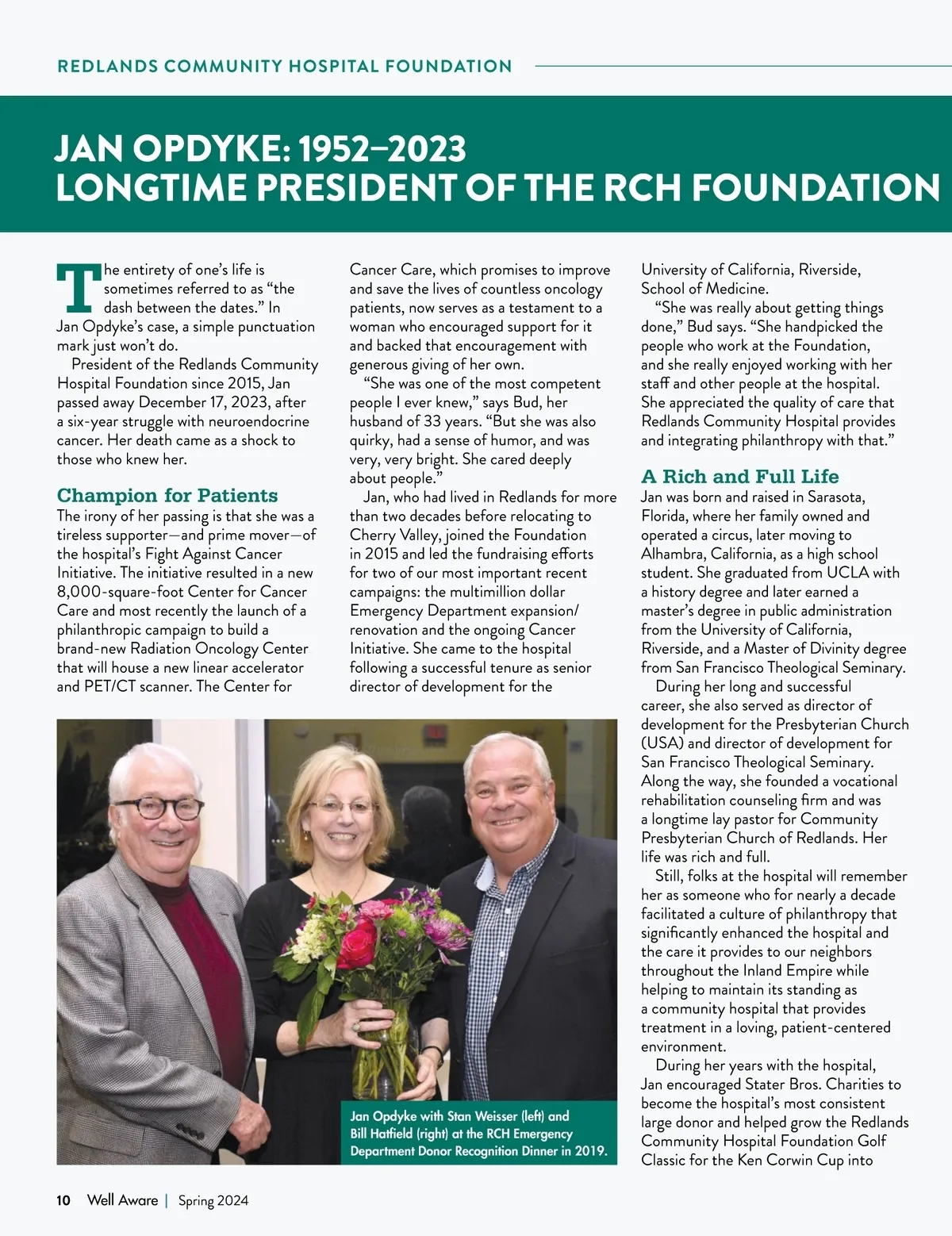 REDLANDS COMMUNITY HOSPITAL FOUNDATION

JAN OPDYKE: 1952–2023
LONGTIME PRESIDENT OF THE RCH FOUNDATION

The entirety of one's life is sometimes referred to as "the dash between the dates." In Jan Opdyke's case, a simple punctuation mark just won't do.

President of the Redlands Community Hospital Foundation since 2015, Jan passed away December 17, 2023, after a six-year struggle with neuroendocrine cancer. Her death came as a shock to those who knew her.

Champion for Patients

The irony of her passing is that she was a tireless supporter—and prime mover—of the hospital's Fight Against Cancer Initiative. The initiative resulted in a new 8,000-square-foot Center for Cancer Care and most recently the launch of a philanthropic campaign to build a brand-new Radiation Oncology Center that will house a new linear accelerator and PET/CT scanner. The Center for Cancer Care, which promises to improve and save the lives of countless oncology patients, now serves as a testament to a woman who encouraged support for it and backed that encouragement with generous giving of her own.

"She was one of the most competent people I ever knew," says Bud, her husband of 33 years. "But she was also quirky, had a sense of humor, and was very, very bright. She cared deeply about people."

Jan, who had lived in Redlands for more than two decades before relocating to Cherry Valley, joined the Foundation in 2015 and led the fundraising efforts for two of our most important recent campaigns: the multimillion dollar Emergency Department expansion/renovation and the ongoing Cancer Initiative. She came to the hospital following a successful tenure as senior director of development for the University of California, Riverside, School of Medicine.

"She was really about getting things done," Bud says. "She handpicked the people who work at the Foundation, and she really enjoyed working with her staff and other people at the hospital. She appreciated the quality of care that Redlands Community Hospital provides and integrating philanthropy with that."

A Rich and Full Life

Jan was born and raised in Sarasota, Florida, where her family owned and operated a circus, later moving to Alhambra, California, as a high school student. She graduated from UCLA with a history degree and later earned a master's degree in public administration from the University of California, Riverside, and a Master of Divinity degree from San Francisco Theological Seminary.

During her long and successful career, she also served as director of development for the Presbyterian Church (USA) and director of development for San Francisco Theological Seminary. Along the way, she founded a vocational rehabilitation counseling firm and was a longtime lay pastor for Community Presbyterian Church of Redlands. Her life was rich and full.

Still, folks at the hospital will remember her as someone who for nearly a decade facilitated a culture of philanthropy that significantly enhanced the hospital and the care it provides to our neighbors throughout the Inland Empire while helping to maintain its standing as a community hospital that provides treatment in a loving, patient-centered environment.

During her years with the hospital, Jan encouraged Stater Bros. Charities to become the hospital's most consistent large donor and helped grow the Redlands Community Hospital Foundation Golf Classic for the Ken Corwin Cup into

Jan Opdyke with Stan Weisser (left) and Bill Hatfield (right) at the RCH Emergency Department Donor Recognition Dinner in 2019.

10 Well Aware | Spring 2024